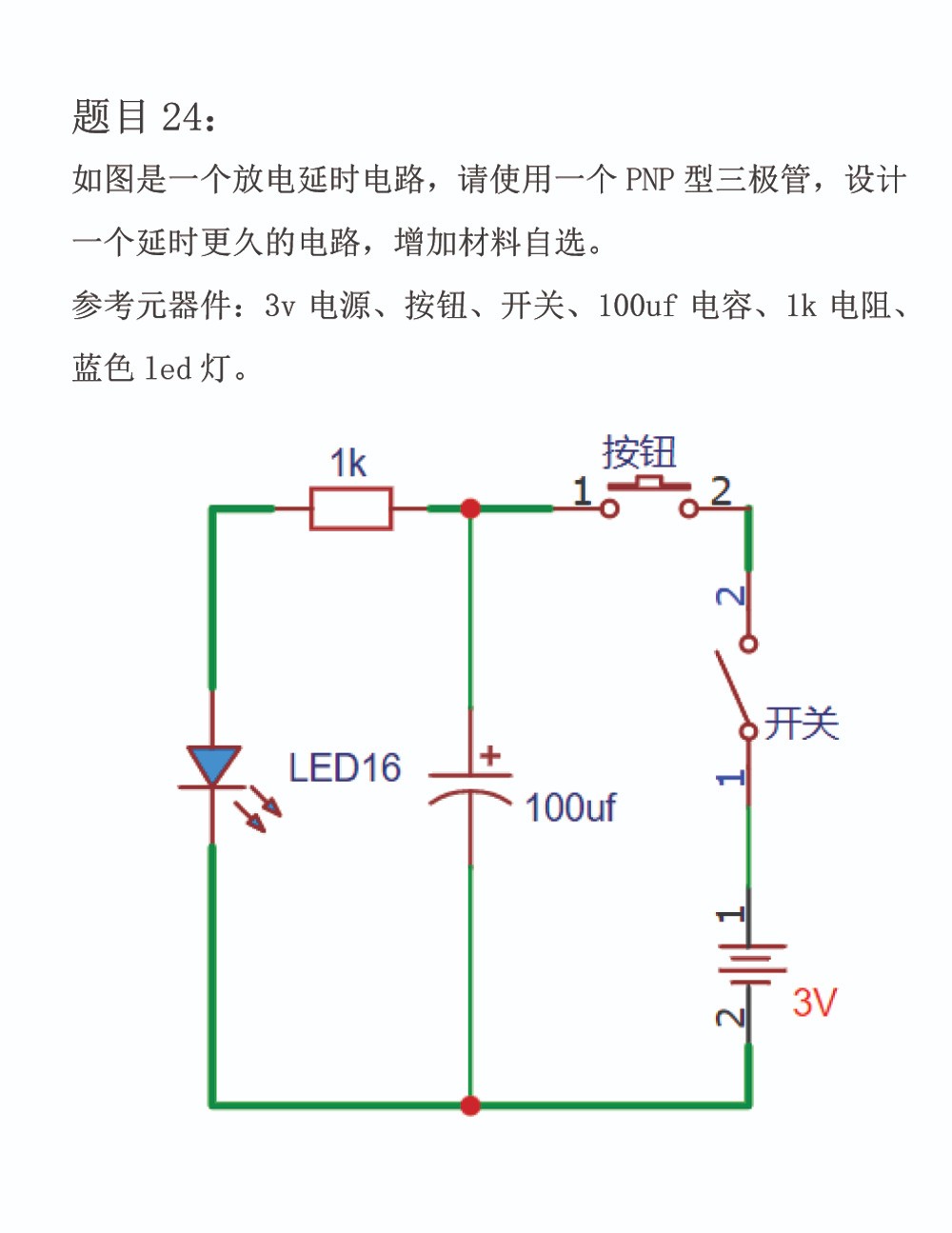 题目 24：

如图是一个放电延时电路，请使用一个 PNP 型三极管，设计一个延时更久的电路，增加材料自选。

参考元器件：3v 电源、按钮、开关、100uf 电容、1k 电阻、蓝色 led 灯。

1k
按钮
1
2
2
开关
1
LED16
+
100uf
1
2
3V